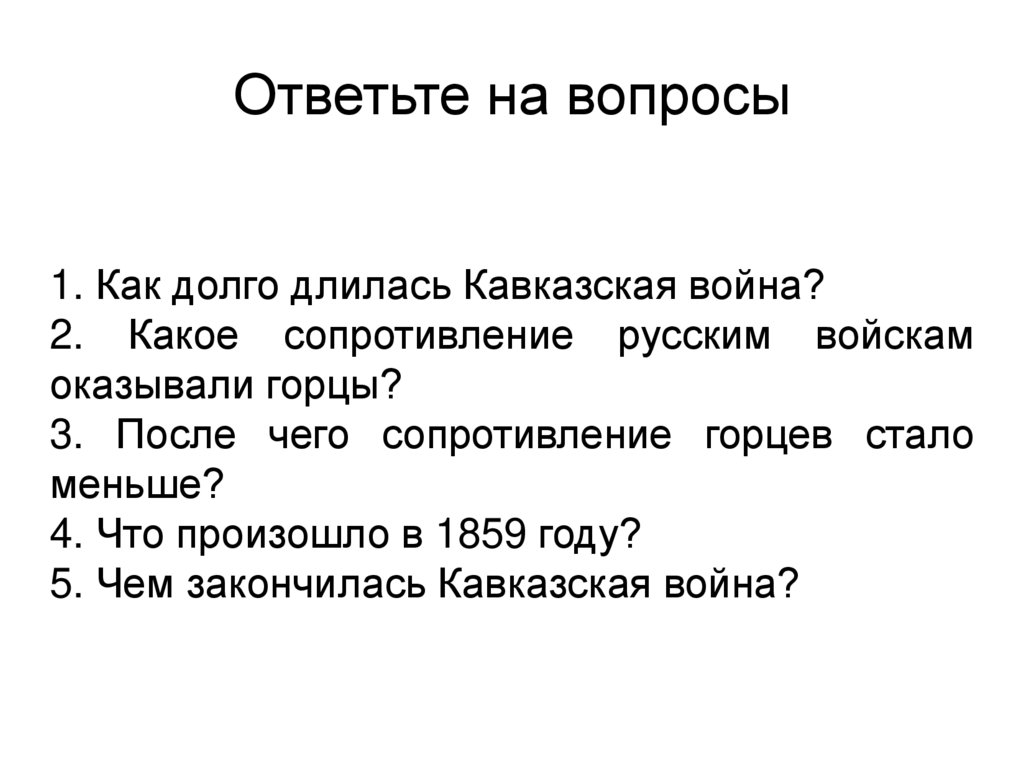 Ответьте на вопросы

1. Как долго длилась Кавказская война?
2. Какое сопротивление русским войскам оказывали горцы?
3. После чего сопротивление горцев стало меньше?
4. Что произошло в 1859 году?
5. Чем закончилась Кавказская война?